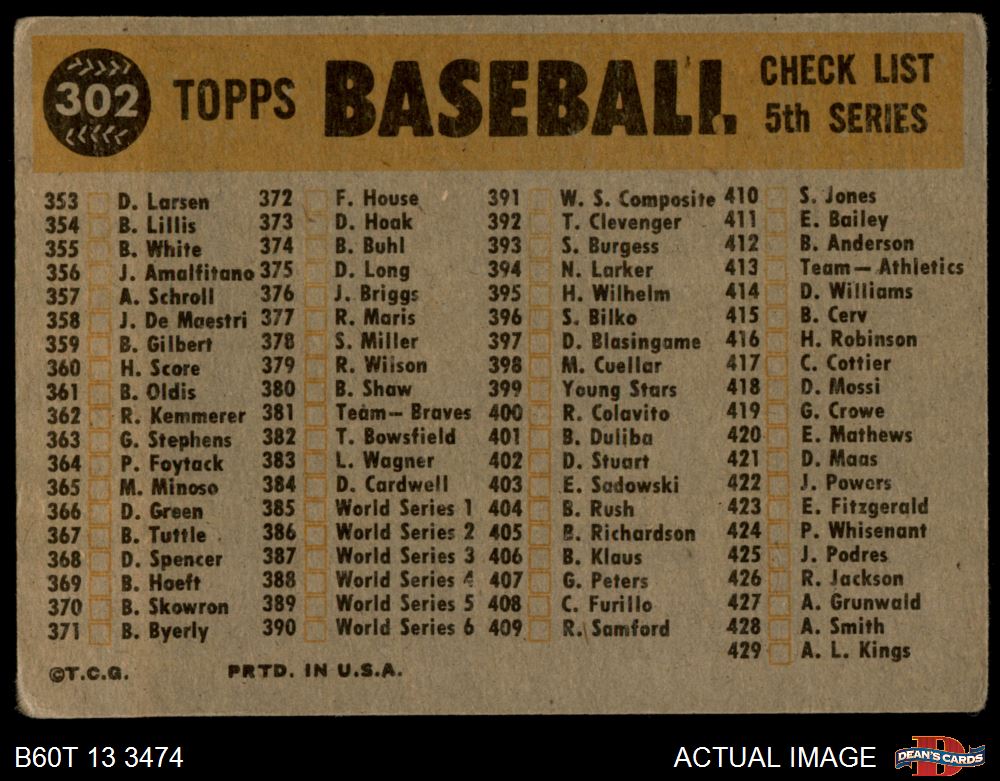 302 TOPPS BASEBALL CHECK LIST 5th SERIES

353 D. Larsen
354 B. Lillis
355 B. White
356 J. Amalfitano
357 A. Schroll
358 J. De Maestri
359 B. Gilbert
360 H. Score
361 B. Oldis
362 R. Kemmerer
363 G. Stephens
364 P. Foytack
365 M. Minoso
366 D. Green
367 B. Tuttle
368 D. Spencer
369 B. Hoeft
370 B. Skowron
371 B. Byerly

372 F. House
373 D. Hoak
374 B. Buhl
375 D. Long
376 J. Briggs
377 R. Maris
378 S. Miller
379 R. Wilson
380 B. Shaw
381 Team— Braves
382 T. Bowsfield
383 L. Wagner
384 D. Cardwell
385 World Series 1
386 World Series 2
387 World Series 3
388 World Series 4
389 World Series 5
390 World Series 6

391 W. S. Composite
392 T. Clevenger
393 S. Burgess
394 N. Larker
395 H. Wilhelm
396 S. Bilko
397 D. Blasingame
398 M. Cuellar
399 Young Stars
400 R. Colavito
401 B. Duliba
402 D. Stuart
403 E. Sadowski
404 B. Rush
405 B. Richardson
406 B. Klaus
407 G. Peters
408 C. Furillo
409 R. Samford

410 S. Jones
411 E. Bailey
412 B. Anderson
413 Team— Athletics
414 D. Williams
415 B. Cerv
416 H. Robinson
417 C. Cottier
418 D. Mossi
419 G. Crowe
420 E. Mathews
421 D. Maas
422 J. Powers
423 E. Fitzgerald
424 P. Whisenant
425 J. Podres
426 R. Jackson
427 A. Grunwald
428 A. Smith
429 A. L. Kings

©T.C.G. PRTD. IN U.S.A.

B60T 13 3474
ACTUAL IMAGE
DEAN'S CARDS